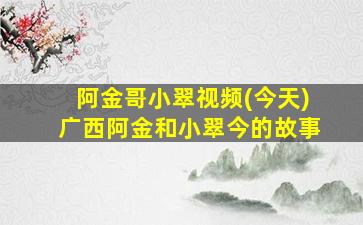 阿金哥小翠视频(今天)
广西阿金和小翠今的故事